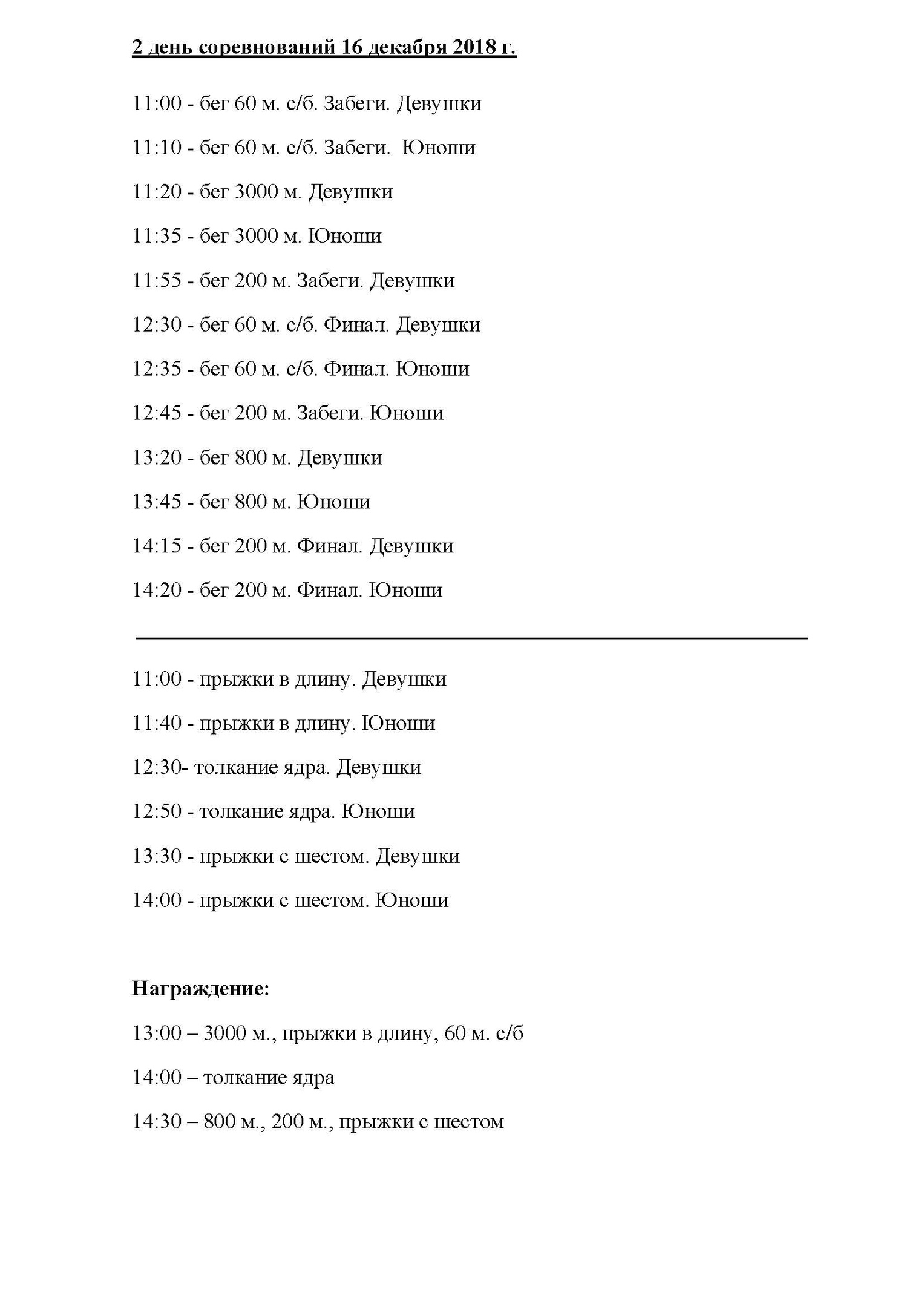 2 день соревнований 16 декабря 2018 г.

11:00 - бег 60 м. с/б. Забеги. Девушки

11:10 - бег 60 м. с/б. Забеги. Юноши

11:20 - бег 3000 м. Девушки

11:35 - бег 3000 м. Юноши

11:55 - бег 200 м. Забеги. Девушки

12:30 - бег 60 м. с/б. Финал. Девушки

12:35 - бег 60 м. с/б. Финал. Юноши

12:45 - бег 200 м. Забеги. Юноши

13:20 - бег 800 м. Девушки

13:45 - бег 800 м. Юноши

14:15 - бег 200 м. Финал. Девушки

14:20 - бег 200 м. Финал. Юноши

11:00 - прыжки в длину. Девушки

11:40 - прыжки в длину. Юноши

12:30- толкание ядра. Девушки

12:50 - толкание ядра. Юноши

13:30 - прыжки с шестом. Девушки

14:00 - прыжки с шестом. Юноши

Награждение:

13:00 – 3000 м., прыжки в длину, 60 м. с/б

14:00 – толкание ядра

14:30 – 800 м., 200 м., прыжки с шестом